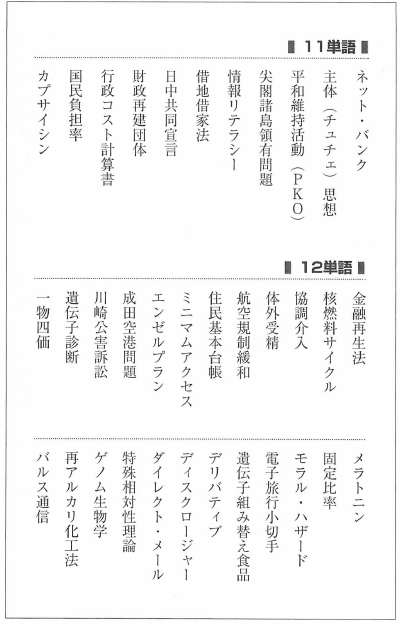 11単語

ネット・バンク
主体（チュチェ）思想
平和維持活動（PKO）
尖閣諸島領有問題
情報リテラシー
借地借家法
日中共同宣言
財政再建団体
行政コスト計算書
国民負担率
カプサイシン

12単語

金融再生法
核燃料サイクル
協調介入
体外受精
航空規制緩和
住民基本台帳
ミニマムアクセス
エンゼルプラン
成田空港問題
川崎公害訴訟
遺伝子診断
一物四価

メラトニン
固定比率
モラル・ハザード
電子旅行小切手
遺伝子組み替え食品
デリバティブ
ディスクロージャー
ダイレクト・メール
特殊相対性理論
ゲノム生物学
再アルカリ化工法
パルス通信